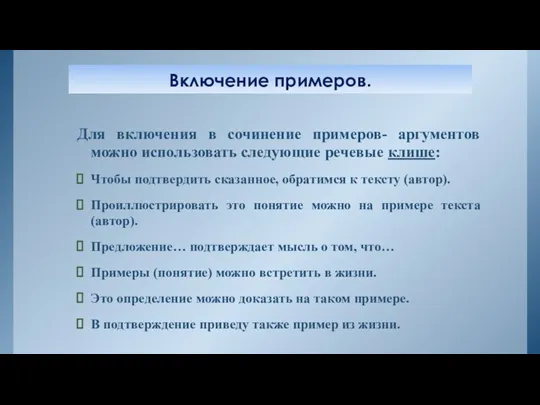 Включение примеров.

Для включения в сочинение примеров- аргументов можно использовать следующие речевые клише:

Чтобы подтвердить сказанное, обратимся к тексту (автор).

Проиллюстрировать это понятие можно на примере текста (автор).

Предложение… подтверждает мысль о том, что…

Примеры (понятие) можно встретить в жизни.

Это определение можно доказать на таком примере.

В подтверждение приведу также пример из жизни.